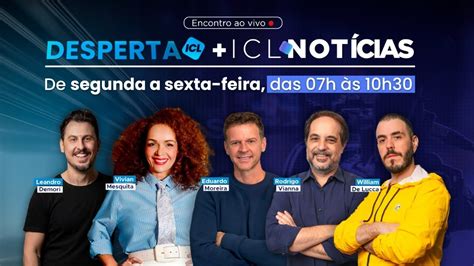 Encontro ao vivo

DESPERTA ICL + ICL NOTÍCIAS

De segunda a sexta-feira, das 07h às 10h30

Leandro Demori

Vivian Mesquita

Eduardo Moreira

Rodrigo Vianna

William De Lucca